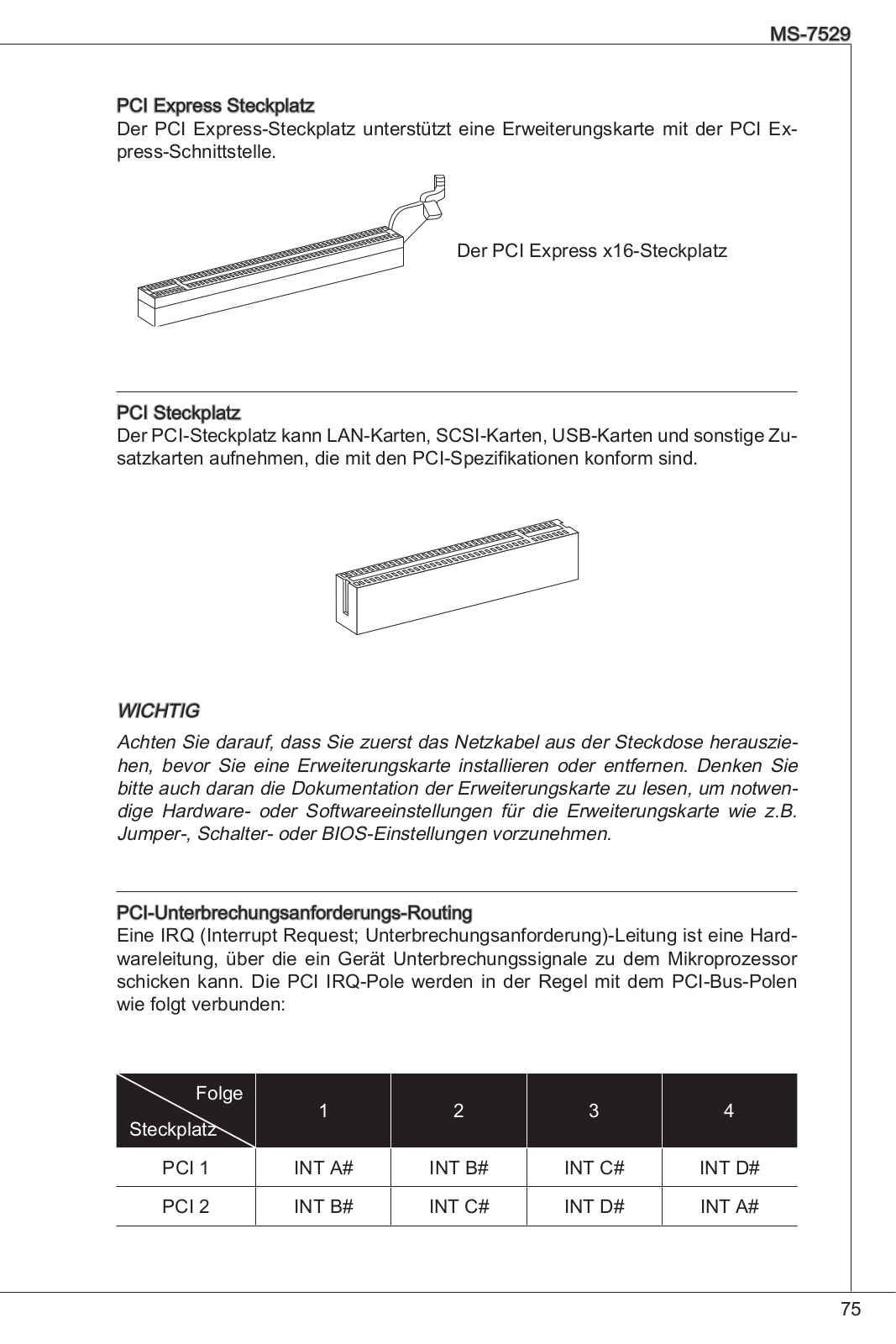 MS-7529

PCI Express Steckplatz
Der PCI Express-Steckplatz unterstützt eine Erweiterungskarte mit der PCI Express-Schnittstelle.

Der PCI Express x16-Steckplatz

PCI Steckplatz
Der PCI-Steckplatz kann LAN-Karten, SCSI-Karten, USB-Karten und sonstige Zusatzkarten aufnehmen, die mit den PCI-Spezifikationen konform sind.

WICHTIG
Achten Sie darauf, dass Sie zuerst das Netzkabel aus der Steckdose herausziehen, bevor Sie eine Erweiterungskarte installieren oder entfernen. Denken Sie bitte auch daran die Dokumentation der Erweiterungskarte zu lesen, um notwendige Hardware- oder Softwareeinstellungen für die Erweiterungskarte wie z.B. Jumper-, Schalter- oder BIOS-Einstellungen vorzunehmen.

PCI-Unterbrechungsanforderungs-Routing
Eine IRQ (Interrupt Request; Unterbrechungsanforderung)-Leitung ist eine Hardwareleitung, über die ein Gerät Unterbrechungssignale zu dem Mikroprozessor schicken kann. Die PCI IRQ-Pole werden in der Regel mit dem PCI-Bus-Polen wie folgt verbunden:

| Folge / Steckplatz | 1 | 2 | 3 | 4 |
|---|---|---|---|---|
| PCI 1 | INT A# | INT B# | INT C# | INT D# |
| PCI 2 | INT B# | INT C# | INT D# | INT A# |

75